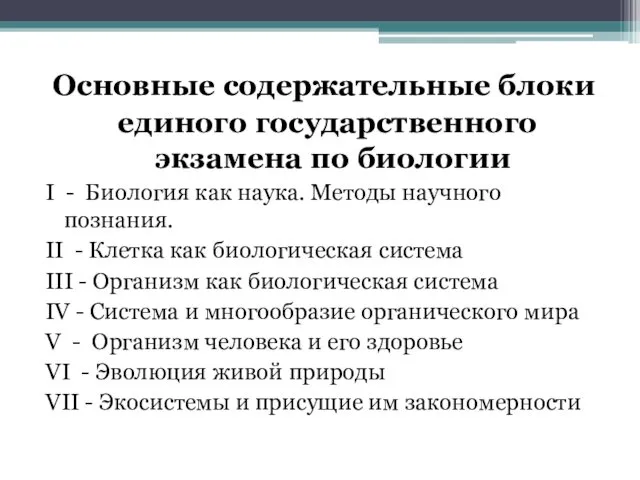 Основные содержательные блоки единого государственного экзамена по биологии

I - Биология как наука. Методы научного познания.

II - Клетка как биологическая система

III - Организм как биологическая система

IV - Система и многообразие органического мира

V - Организм человека и его здоровье

VI - Эволюция живой природы

VII - Экосистемы и присущие им закономерности